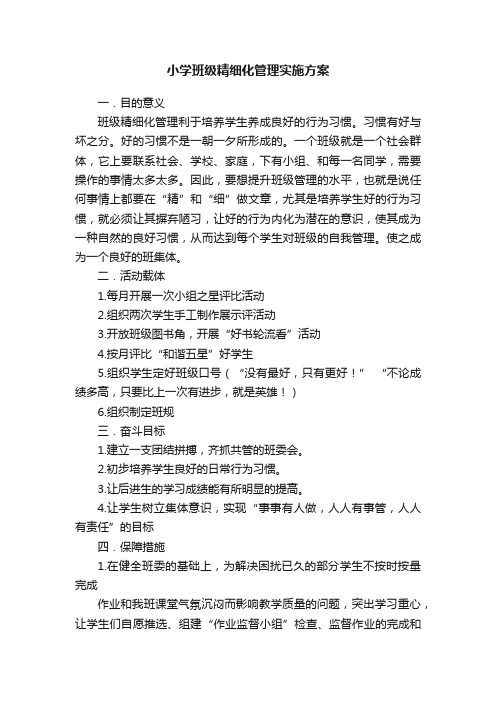 小学班级精细化管理实施方案

一．目的意义

班级精细化管理利于培养学生养成良好的行为习惯。习惯有好与坏之分。好的习惯不是一朝一夕所形成的。一个班级就是一个社会群体，它上要联系社会、学校、家庭，下有小组、和每一名同学，需要操作的事情太多太多。因此，要想提升班级管理的水平，也就是说任何事情上都要在“精”和“细”做文章，尤其是培养学生好的行为习惯，就必须让其摒弃陋习，让好的行为内化为潜在的意识，使其成为一种自然的良好习惯，从而达到每个学生对班级的自我管理。使之成为一个良好的班集体。

二．活动载体

1.每月开展一次小组之星评比活动

2.组织两次学生手工制作展示评活动

3.开放班级图书角，开展“好书轮流看”活动

4.按月评比“和谐五星”好学生

5.组织学生定好班级口号（“没有最好，只有更好！” “不论成绩多高，只要比上一次有进步，就是英雄！）

6.组织制定班规

三．奋斗目标

1.建立一支团结拼搏，齐抓共管的班委会。

2.初步培养学生良好的日常行为习惯。

3.让后进生的学习成绩能有所明显的提高。

4.让学生树立集体意识，实现“事事有人做，人人有事管，人人有责任”的目标

四．保障措施

1.在健全班委的基础上，为解决困扰已久的部分学生不按时按量完成

作业和我班课堂气氛沉闷而影响教学质量的问题，突出学习重心，让学生们自愿推选、组建“作业监督小组”检查、监督作业的完成和